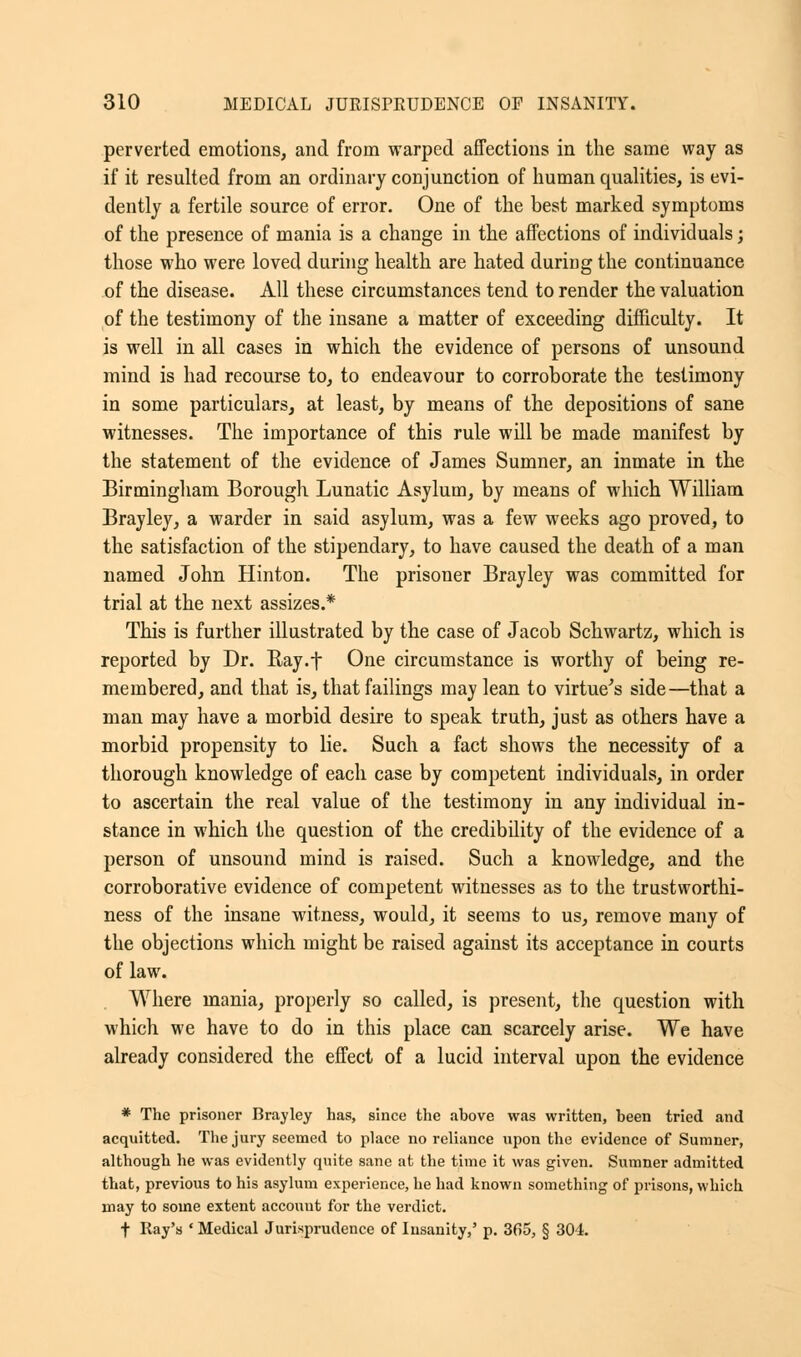 310 MEDICAL JURISPRUDENCE OF INSANITY.

perverted emotions, and from warped affections in the same way as if it resulted from an ordinary conjunction of human qualities, is evidently a fertile source of error. One of the best marked symptoms of the presence of mania is a change in the affections of individuals; those who were loved during health are hated during the continuance of the disease. All these circumstances tend to render the valuation of the testimony of the insane a matter of exceeding difficulty. It is well in all cases in which the evidence of persons of unsound mind is had recourse to, to endeavour to corroborate the testimony in some particulars, at least, by means of the depositions of sane witnesses. The importance of this rule will be made manifest by the statement of the evidence of James Sumner, an inmate in the Birmingham Borough Lunatic Asylum, by means of which William Brayley, a warder in said asylum, was a few weeks ago proved, to the satisfaction of the stipendary, to have caused the death of a man named John Hinton. The prisoner Brayley was committed for trial at the next assizes.*

This is further illustrated by the case of Jacob Schwartz, which is reported by Dr. Ray.† One circumstance is worthy of being remembered, and that is, that failings may lean to virtue's side—that a man may have a morbid desire to speak truth, just as others have a morbid propensity to lie. Such a fact shows the necessity of a thorough knowledge of each case by competent individuals, in order to ascertain the real value of the testimony in any individual instance in which the question of the credibility of the evidence of a person of unsound mind is raised. Such a knowledge, and the corroborative evidence of competent witnesses as to the trustworthiness of the insane witness, would, it seems to us, remove many of the objections which might be raised against its acceptance in courts of law.

Where mania, properly so called, is present, the question with which we have to do in this place can scarcely arise. We have already considered the effect of a lucid interval upon the evidence

* The prisoner Brayley has, since the above was written, been tried and acquitted. The jury seemed to place no reliance upon the evidence of Sumner, although he was evidently quite sane at the time it was given. Sumner admitted that, previous to his asylum experience, he had known something of prisons, which may to some extent account for the verdict.
† Ray's 'Medical Jurisprudence of Insanity,' p. 365, § 304.